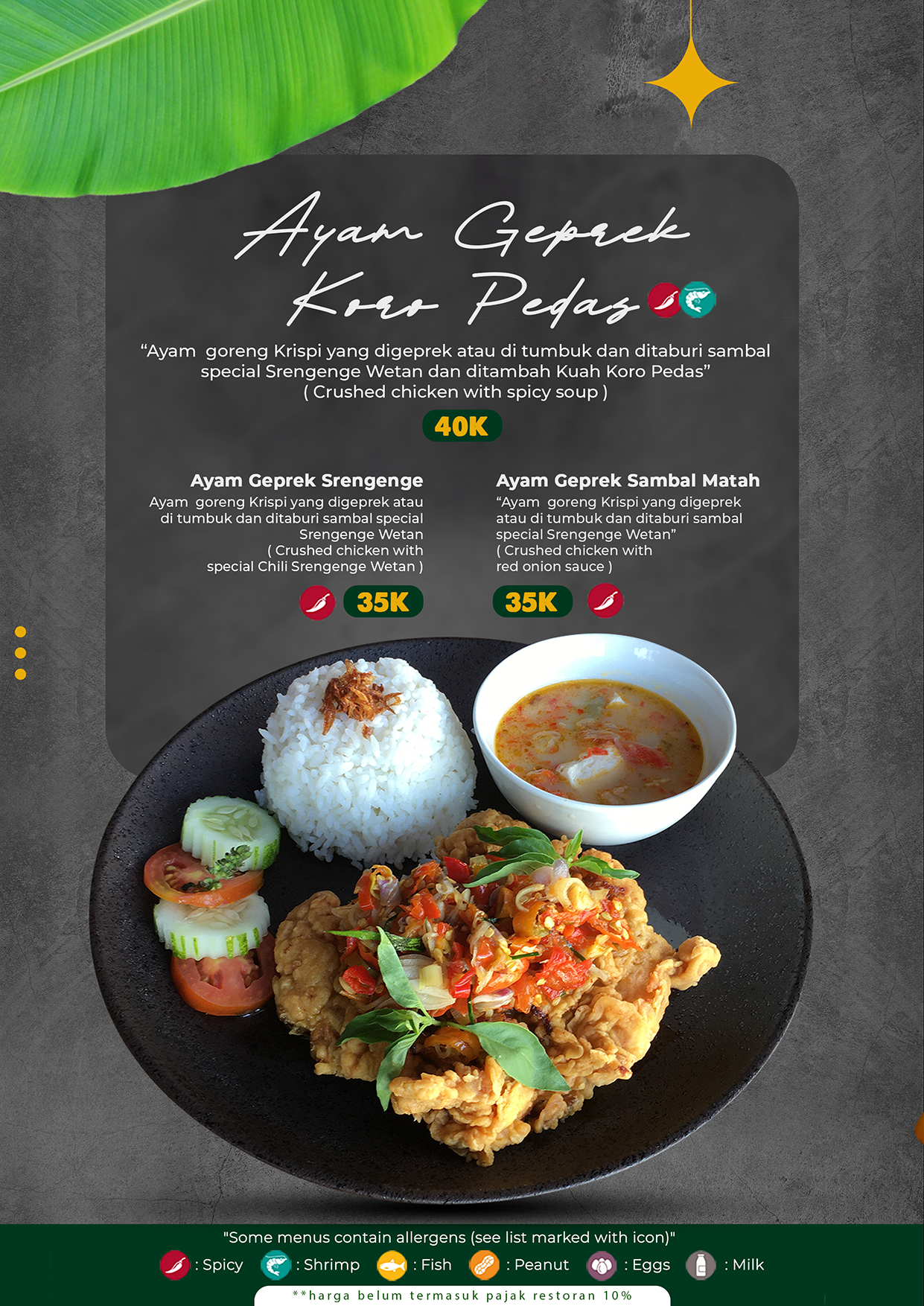 Ayam Geprek Koro Pedas

"Ayam goreng Krispi yang digeprek atau di tumbuk dan ditaburi sambal special Srengenge Wetan dan ditambah Kuah Koro Pedas"
( Crushed chicken with spicy soup )

40K

Ayam Geprek Srengenge
Ayam goreng Krispi yang digeprek atau di tumbuk dan ditaburi sambal special Srengenge Wetan
( Crushed chicken with special Chili Srengenge Wetan )

35K

Ayam Geprek Sambal Matah
"Ayam goreng Krispi yang digeprek atau di tumbuk dan ditaburi sambal special Srengenge Wetan"
( Crushed chicken with red onion sauce )

35K

"Some menus contain allergens (see list marked with icon)"
: Spicy : Shrimp : Fish : Peanut : Eggs : Milk

**harga belum termasuk pajak restoran 10%